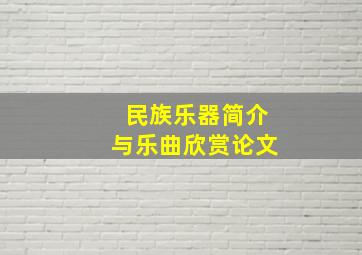 民族乐器简介
与乐曲欣赏论文